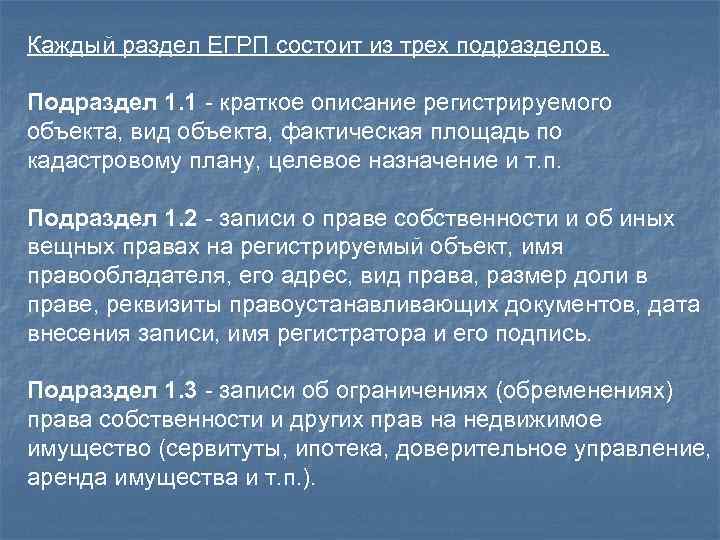 Каждый раздел ЕГРП состоит из трех подразделов.

Подраздел 1.1 - краткое описание регистрируемого объекта, вид объекта, фактическая площадь по кадастровому плану, целевое назначение и т.п.

Подраздел 1.2 - записи о праве собственности и об иных вещных правах на регистрируемый объект, имя правообладателя, его адрес, вид права, размер доли в праве, реквизиты правоустанавливающих документов, дата внесения записи, имя регистратора и его подпись.

Подраздел 1.3 - записи об ограничениях (обременениях) права собственности и других прав на недвижимое имущество (сервитуты, ипотека, доверительное управление, аренда имущества и т.п.).